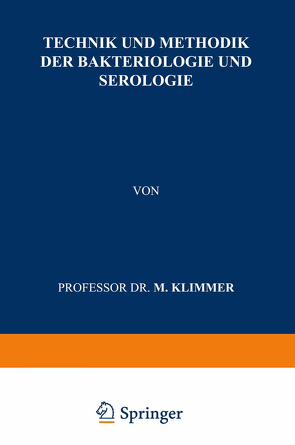 TECHNIK UND METHODIK DER BAKTERIOLOGIE UND SEROLOGIE

VON

PROFESSOR DR. M. KLIMMER

Springer